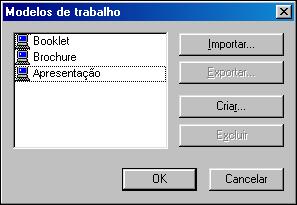 Modelos de trabalho

Booklet
Brochure
Apresentação

Importar...
Exportar...
Criar...
Excluir

OK
Cancelar